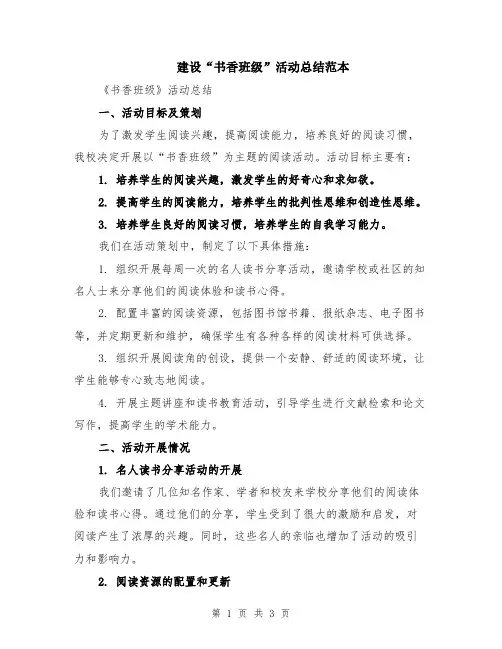 建设“书香班级”活动总结范本

《书香班级》活动总结

一、活动目标及策划

为了激发学生阅读兴趣，提高阅读能力，培养良好的阅读习惯，我校决定开展以“书香班级”为主题的阅读活动。活动目标主要有：

1. 培养学生的阅读兴趣，激发学生的好奇心和求知欲。

2. 提高学生的阅读能力，培养学生的批判性思维和创造性思维。

3. 培养学生良好的阅读习惯，培养学生的自我学习能力。

我们在活动策划中，制定了以下具体措施：

1. 组织开展每周一次的名人读书分享活动，邀请学校或社区的知名人士来分享他们的阅读体验和读书心得。

2. 配置丰富的阅读资源，包括图书馆书籍、报纸杂志、电子图书等，并定期更新和维护，确保学生有各种各样的阅读材料可供选择。

3. 组织开展阅读角的创设，提供一个安静、舒适的阅读环境，让学生能够专心致志地阅读。

4. 开展主题讲座和读书教育活动，引导学生进行文献检索和论文写作，提高学生的学术能力。

二、活动开展情况

1. 名人读书分享活动的开展

我们邀请了几位知名作家、学者和校友来学校分享他们的阅读体验和读书心得。通过他们的分享，学生受到了很大的激励和启发，对阅读产生了浓厚的兴趣。同时，这些名人的亲临也增加了活动的吸引力和影响力。

2. 阅读资源的配置和更新

第 1 页 共 3 页